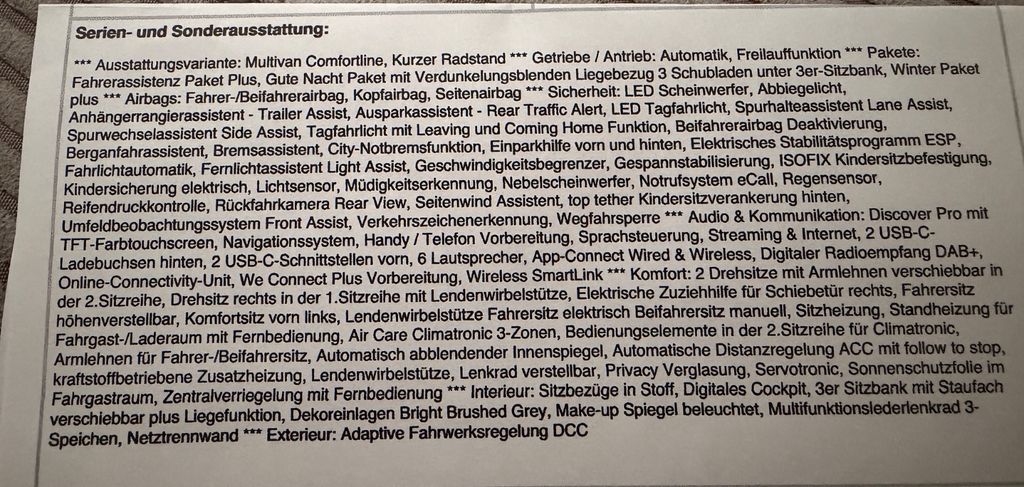 Serien- und Sonderausstattung:

*** Ausstattungsvariante: Multivan Comfortline, Kurzer Radstand *** Getriebe / Antrieb: Automatik, Freilauffunktion *** Pakete: Fahrerassistenz Paket Plus, Gute Nacht Paket mit Verdunkelungsblenden Liegebezug 3 Schubladen unter 3er-Sitzbank, Winter Paket plus *** Airbags: Fahrer-/Beifahrerairbag, Kopfairbag, Seitenairbag *** Sicherheit: LED Scheinwerfer, Abbiegelicht, Anhängerrangierassistent - Trailer Assist, Ausparkassistent - Rear Traffic Alert, LED Tagfahrlicht, Spurhalteassistent Lane Assist, Spurwechselassistent Side Assist, Tagfahrlicht mit Leaving und Coming Home Funktion, Beifahrerairbag Deaktivierung, Berganfahrassistent, Bremsassistent, City-Notbremsfunktion, Einparkhilfe vorn und hinten, Elektrisches Stabilitätsprogramm ESP, Fahrlichtautomatik, Fernlichtassistent Light Assist, Geschwindigkeitsbegrenzer, Gespannstabilisierung, ISOFIX Kindersitzbefestigung, Kindersicherung elektrisch, Lichtsensor, Müdigkeitserkennung, Nebelscheinwerfer, Notrufsystem eCall, Regensensor, Reifendruckkontrolle, Rückfahrkamera Rear View, Seitenwind Assistent, top tether Kindersitzverankerung hinten, Umfeldbeobachtungssystem Front Assist, Verkehrszeichenerkennung, Wegfahrsperre *** Audio & Kommunikation: Discover Pro mit TFT-Farbtouchscreen, Navigationssystem, Handy / Telefon Vorbereitung, Sprachsteuerung, Streaming & Internet, 2 USB-C-Ladebuchsen hinten, 2 USB-C-Schnittstellen vorn, 6 Lautsprecher, App-Connect Wired & Wireless, Digitaler Radioempfang DAB+, Online-Connectivity-Unit, We Connect Plus Vorbereitung, Wireless SmartLink *** Komfort: 2 Drehsitze mit Armlehnen verschiebbar in der 2.Sitzreihe, Drehsitz rechts in der 1.Sitzreihe mit Lendenwirbelstütze, Elektrische Zuziehhilfe für Schiebetür rechts, Fahrersitz höhenverstellbar, Komfortsitz vorn links, Lendenwirbelstütze Fahrersitz elektrisch Beifahrersitz manuell, Sitzheizung, Standheizung für Fahrgast-/Laderaum mit Fernbedienung, Air Care Climatronic 3-Zonen, Bedienungselemente in der 2.Sitzreihe für Climatronic, Armlehnen für Fahrer-/Beifahrersitz, Automatisch abblendender Innenspiegel, Automatische Distanzregelung ACC mit follow to stop, kraftstoffbetriebene Zusatzheizung, Lendenwirbelstütze, Lenkrad verstellbar, Privacy Verglasung, Servotronic, Sonnenschutzfolie im Fahrgastraum, Zentralverriegelung mit Fernbedienung *** Interieur: Sitzbezüge in Stoff, Digitales Cockpit, 3er Sitzbank mit Staufach verschiebbar plus Liegefunktion, Dekoreinlagen Bright Brushed Grey, Make-up Spiegel beleuchtet, Multifunktionslederlenkrad 3-Speichen, Netztrennwand *** Exterieur: Adaptive Fahrwerksregelung DCC